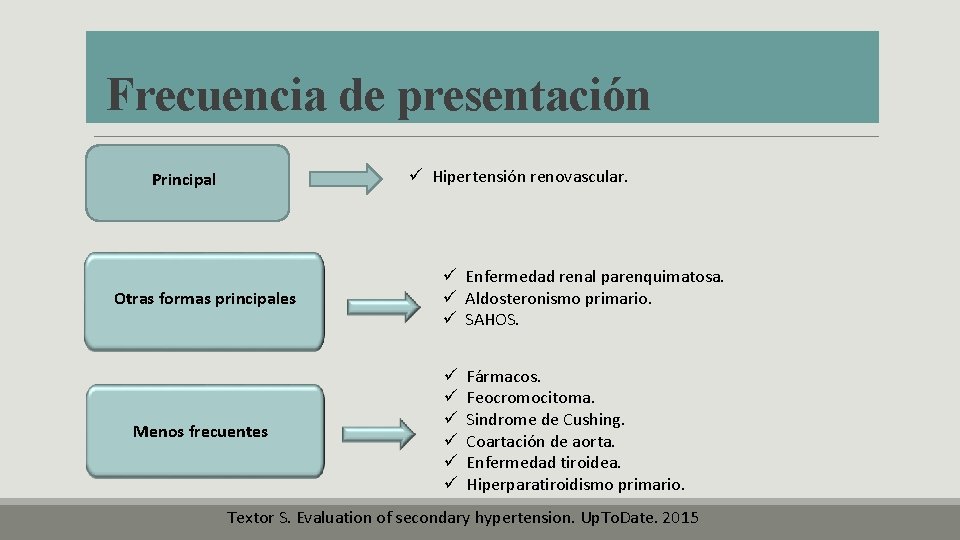 Frecuencia de presentación

Principal

✓ Hipertensión renovascular.

Otras formas principales

✓ Enfermedad renal parenquimatosa.
✓ Aldosteronismo primario.
✓ SAHOS.

Menos frecuentes

✓ Fármacos.
✓ Feocromocitoma.
✓ Sindrome de Cushing.
✓ Coartación de aorta.
✓ Enfermedad tiroidea.
✓ Hiperparatiroidismo primario.

Textor S. Evaluation of secondary hypertension. UpToDate. 2015